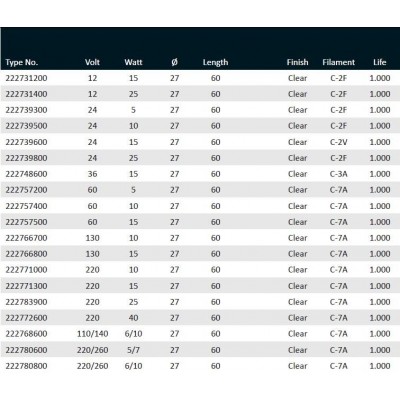 | Type No. | Volt | Watt | Ø | Length | Finish | Filament | Life |
|---|---|---|---|---|---|---|---|
| 222731200 | 12 | 15 | 27 | 60 | Clear | C-2F | 1.000 |
| 222731400 | 12 | 25 | 27 | 60 | Clear | C-2F | 1.000 |
| 222739300 | 24 | 5 | 27 | 60 | Clear | C-2F | 1.000 |
| 222739500 | 24 | 10 | 27 | 60 | Clear | C-2F | 1.000 |
| 222739600 | 24 | 15 | 27 | 60 | Clear | C-2V | 1.000 |
| 222739800 | 24 | 25 | 27 | 60 | Clear | C-2F | 1.000 |
| 222748600 | 36 | 15 | 27 | 60 | Clear | C-3A | 1.000 |
| 222757200 | 60 | 5 | 27 | 60 | Clear | C-7A | 1.000 |
| 222757400 | 60 | 10 | 27 | 60 | Clear | C-7A | 1.000 |
| 222757500 | 60 | 15 | 27 | 60 | Clear | C-7A | 1.000 |
| 222766700 | 130 | 10 | 27 | 60 | Clear | C-7A | 1.000 |
| 222766800 | 130 | 15 | 27 | 60 | Clear | C-7A | 1.000 |
| 222771000 | 220 | 10 | 27 | 60 | Clear | C-7A | 1.000 |
| 222771300 | 220 | 15 | 27 | 60 | Clear | C-7A | 1.000 |
| 222783900 | 220 | 25 | 27 | 60 | Clear | C-7A | 1.000 |
| 222772600 | 220 | 40 | 27 | 60 | Clear | C-7A | 1.000 |
| 222768600 | 110/140 | 6/10 | 27 | 60 | Clear | C-7A | 1.000 |
| 222780600 | 220/260 | 5/7 | 27 | 60 | Clear | C-7A | 1.000 |
| 222780800 | 220/260 | 6/10 | 27 | 60 | Clear | C-7A | 1.000 |